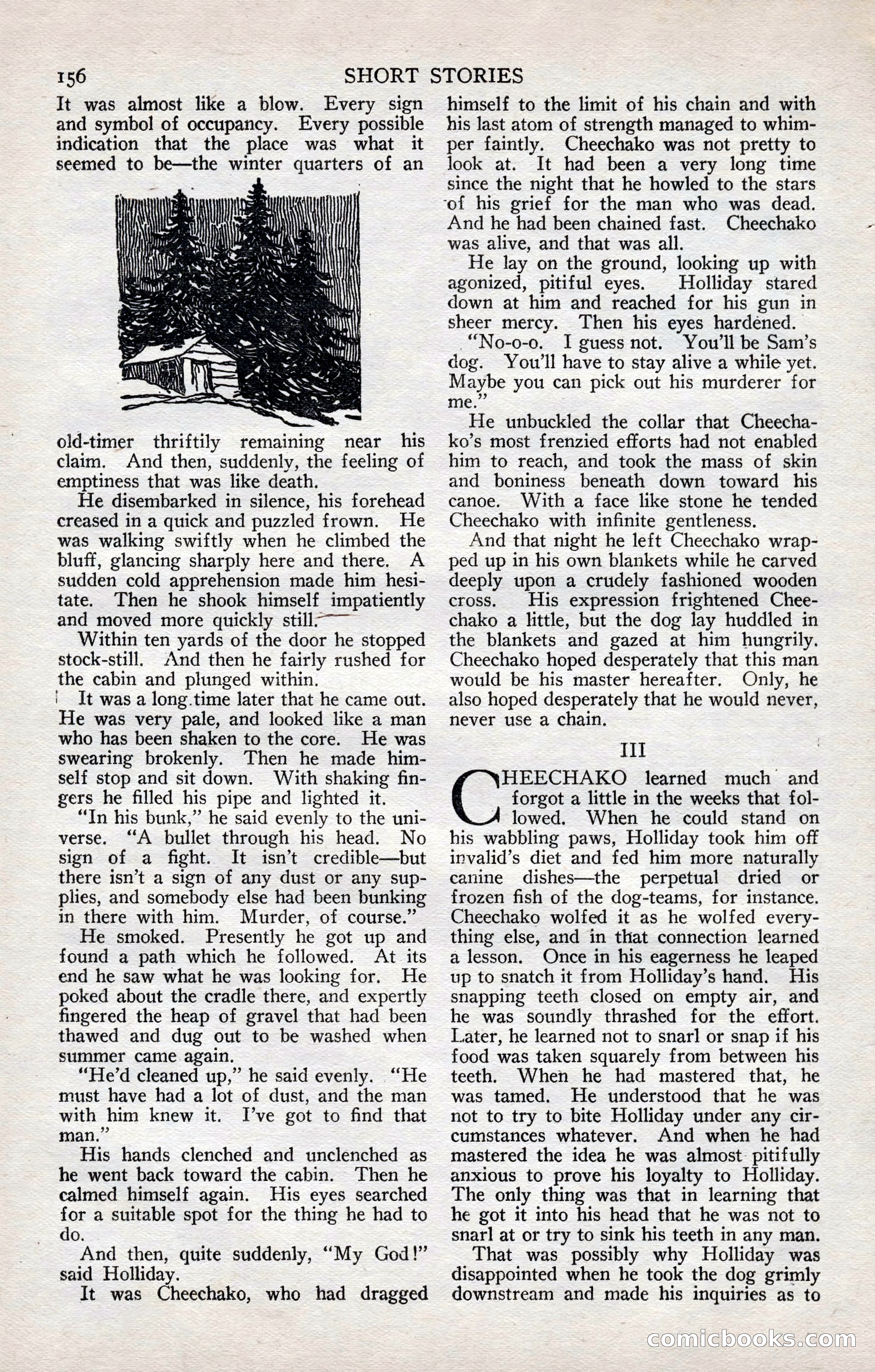 156 SHORT STORIES

It was almost like a blow. Every sign and symbol of occupancy. Every possible indication that the place was what it seemed to be—the winter quarters of an old-timer thriftily remaining near his claim. And then, suddenly, the feeling of emptiness that was like death.

He disembarked in silence, his forehead creased in a quick and puzzled frown. He was walking swiftly when he climbed the bluff, glancing sharply here and there. A sudden cold apprehension made him hesitate. Then he shook himself impatiently and moved more quickly still.

Within ten yards of the door he stopped stock-still. And then he fairly rushed for the cabin and plunged within.

It was a long time later that he came out. He was very pale, and looked like a man who has been shaken to the core. He was swearing brokenly. Then he made himself stop and sit down. With shaking fingers he filled his pipe and lighted it.

"In his bunk," he said evenly to the universe. "A bullet through his head. No sign of a fight. It isn't credible—but there isn't a sign of any dust or any supplies, and somebody else had been bunking in there with him. Murder, of course."

He smoked. Presently he got up and found a path which he followed. At its end he saw what he was looking for. He poked about the cradle there, and expertly fingered the heap of gravel that had been thawed and dug out to be washed when summer came again.

"He'd cleaned up," he said evenly. "He must have had a lot of dust, and the man with him knew it. I've got to find that man."

His hands clenched and unclenched as he went back toward the cabin. Then he calmed himself again. His eyes searched for a suitable spot for the thing he had to do.

And then, quite suddenly, "My God!" said Holliday.

It was Cheechako, who had dragged himself to the limit of his chain and with his last atom of strength managed to whimper faintly. Cheechako was not pretty to look at. It had been a very long time since the night that he howled to the stars of his grief for the man who was dead. And he had been chained fast. Cheechako was alive, and that was all.

He lay on the ground, looking up with agonized, pitiful eyes. Holliday stared down at him and reached for his gun in sheer mercy. Then his eyes hardened.

"No-o-o. I guess not. You'll be Sam's dog. You'll have to stay alive a while yet. Maybe you can pick out his murderer for me."

He unbuckled the collar that Cheechako's most frenzied efforts had not enabled him to reach, and took the mass of skin and boniness beneath down toward his canoe. With a face like stone he tended Cheechako with infinite gentleness.

And that night he left Cheechako wrapped up in his own blankets while he carved deeply upon a crudely fashioned wooden cross. His expression frightened Cheechako a little, but the dog lay huddled in the blankets and gazed at him hungrily. Cheechako hoped desperately that this man would be his master hereafter. Only, he also hoped desperately that he would never, never use a chain.

III

CHEECHAKO learned much and forgot a little in the weeks that followed. When he could stand on his wabbling paws, Holliday took him off invalid's diet and fed him more naturally canine dishes—the perpetual dried or frozen fish of the dog-teams, for instance. Cheechako wolfed it as he wolfed everything else, and in that connection learned a lesson. Once in his eagerness he leaped up to snatch it from Holliday's hand. His snapping teeth closed on empty air, and he was soundly thrashed for the effort. Later, he learned not to snarl or snap if his food was taken squarely from between his teeth. When he had mastered that, he was tamed. He understood that he was not to try to bite Holliday under any circumstances whatever. And when he had mastered the idea he was almost pitifully anxious to prove his loyalty to Holliday. The only thing was that in learning that he got it into his head that he was not to snarl at or try to sink his teeth in any man.

That was possibly why Holliday was disappointed when he took the dog grimly downstream and made his inquiries as to

comicbooks.com